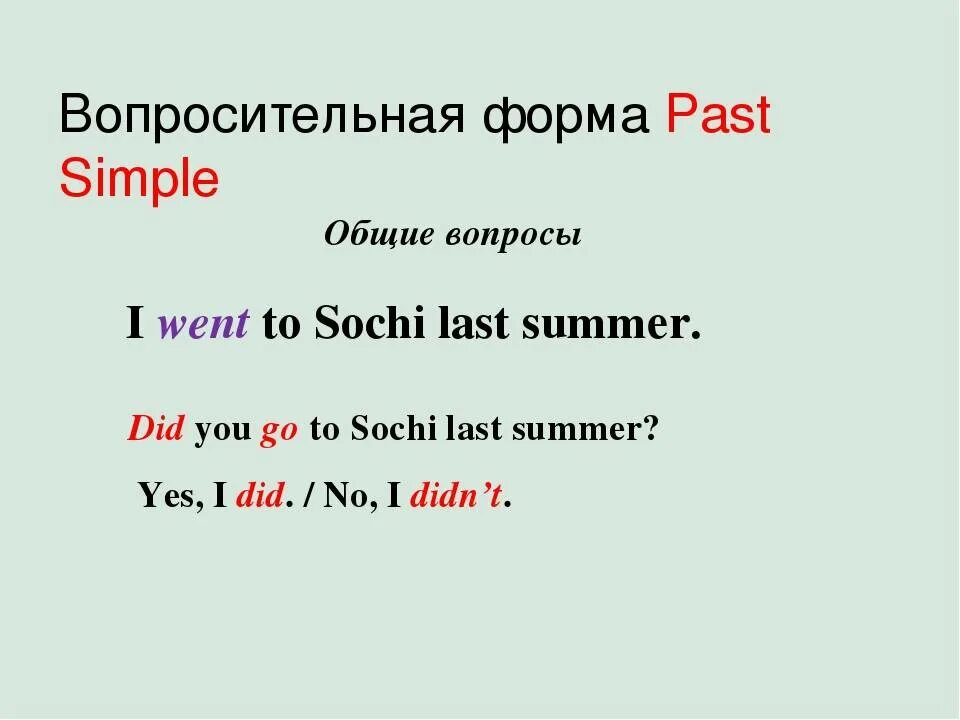 Вопросительная форма Past Simple

Общие вопросы

I went to Sochi last summer.

Did you go to Sochi last summer?

Yes, I did. / No, I didn't.